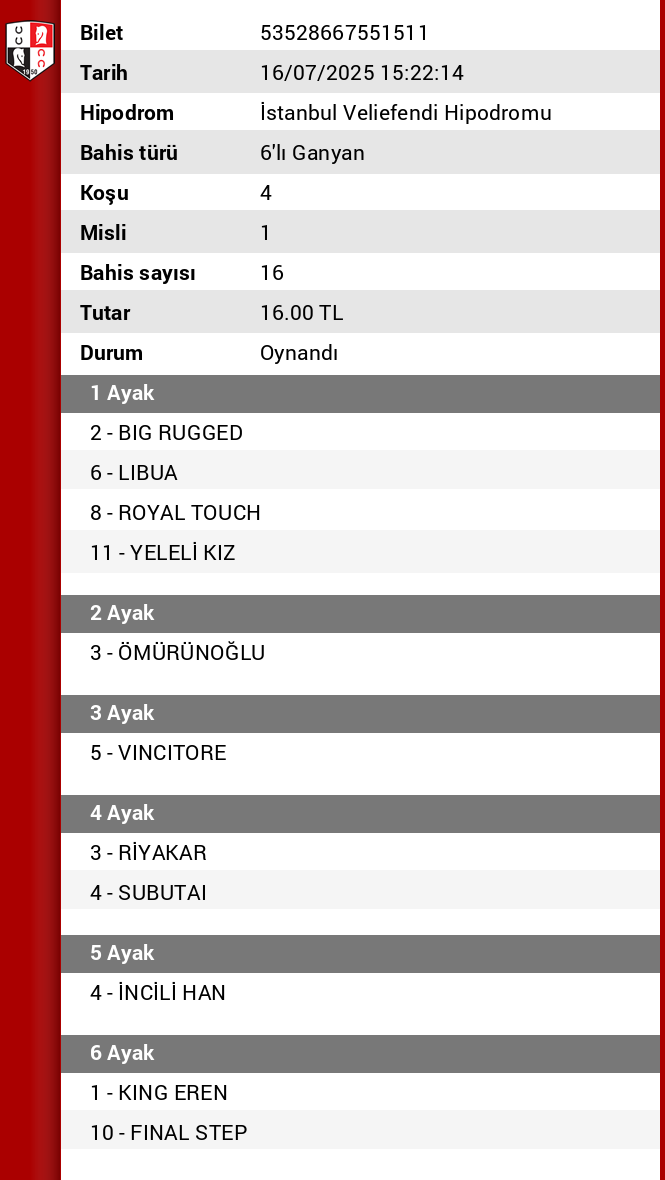 | | |
|---|---|
| Bilet | 53528667551511 |
| Tarih | 16/07/2025 15:22:14 |
| Hipodrom | İstanbul Veliefendi Hipodromu |
| Bahis türü | 6'lı Ganyan |
| Koşu | 4 |
| Misli | 1 |
| Bahis sayısı | 16 |
| Tutar | 16.00 TL |
| Durum | Oynandı |

1 Ayak

2 - BIG RUGGED
6 - LIBUA
8 - ROYAL TOUCH
11 - YELELİ KIZ

2 Ayak

3 - ÖMÜRÜNOĞLU

3 Ayak

5 - VINCITORE

4 Ayak

3 - RİYAKAR
4 - SUBUTAI

5 Ayak

4 - İNCİLİ HAN

6 Ayak

1 - KING EREN
10 - FINAL STEP